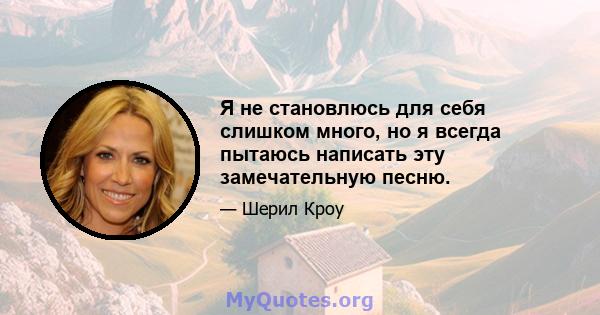 Я не становлюсь для себя слишком много, но я всегда пытаюсь написать эту замечательную песню.

— Шерил Кроу

MyQuotes.org